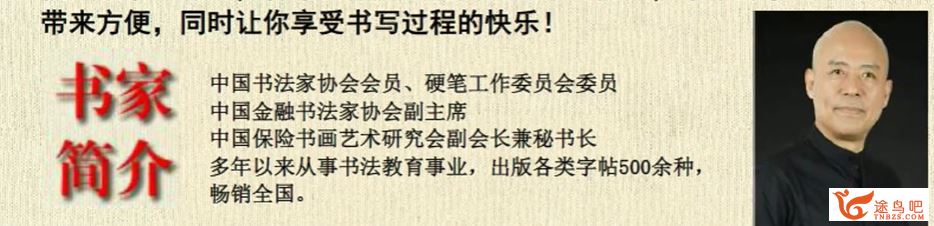 带来方便，同时让你享受书写过程的快乐！

书家简介

中国书法家协会会员、硬笔工作委员会委员
中国金融书法家协会副主席
中国保险书画艺术研究会副会长兼秘书长
多年以来从事书法教育事业，出版各类字帖500余种，畅销全国。

途鸟吧
TNBZS.COM